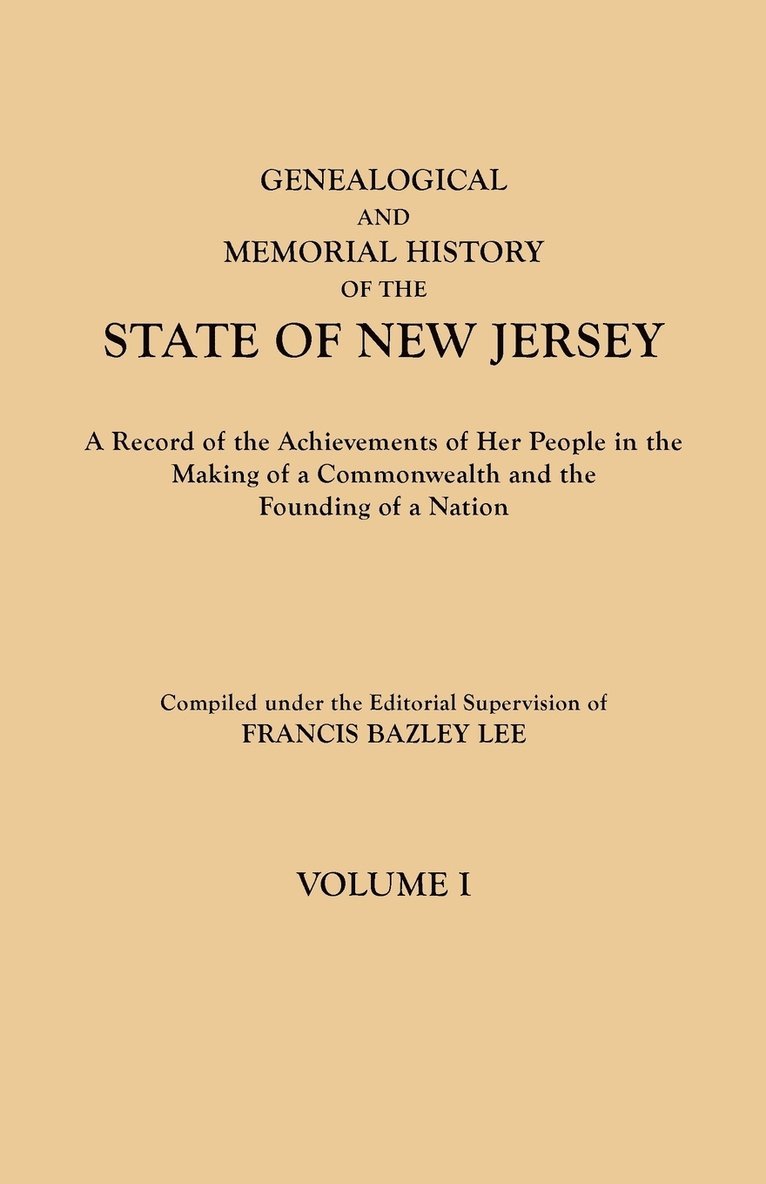 GENEALOGICAL
AND
MEMORIAL HISTORY
OF THE
STATE OF NEW JERSEY

A Record of the Achievements of Her People in the Making of a Commonwealth and the Founding of a Nation

Compiled under the Editorial Supervision of
FRANCIS BAZLEY LEE

VOLUME I